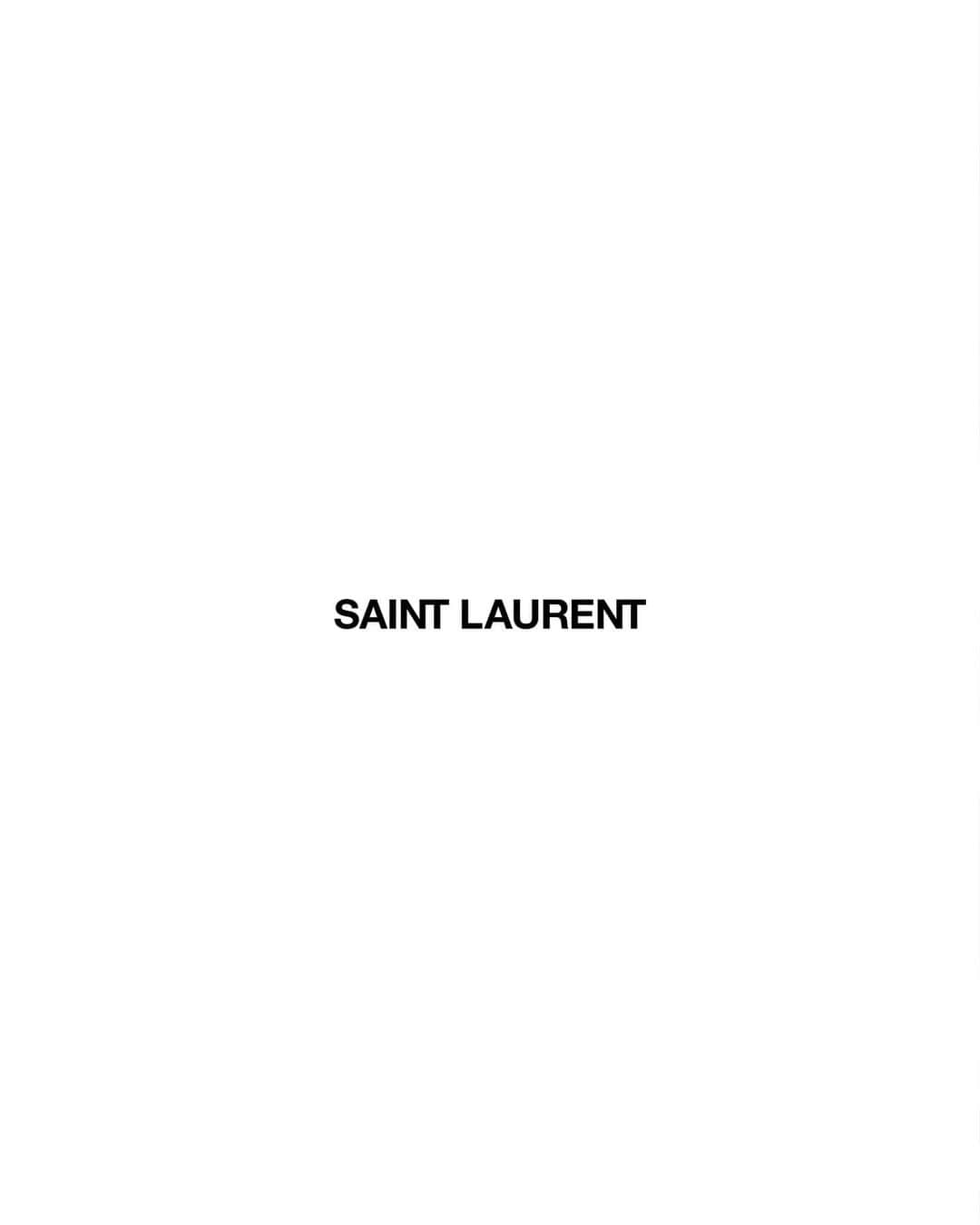 SAINT LAURENT